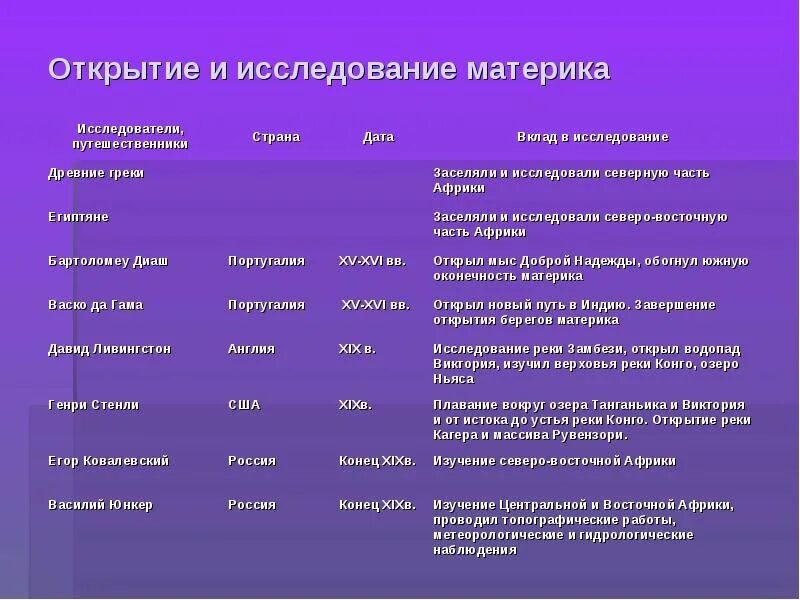 Открытие и исследование материка

| Исследователи, путешественники | Страна | Дата | Вклад в исследование |
|---|---|---|---|
| Древние греки | | | Заселяли и исследовали северную часть Африки |
| Египтяне | | | Заселяли и исследовали северо-восточную часть Африки |
| Бартоломеу Диаш | Португалия | XV-XVI вв. | Открыл мыс Доброй Надежды, обогнул южную оконечность материка |
| Васко да Гама | Португалия | XV-XVI вв. | Открыл новый путь в Индию. Завершение открытия берегов материка |
| Давид Ливингстон | Англия | XIX в. | Исследование реки Замбези, открыл водопад Виктория, изучил верховья реки Конго, озеро Ньяса |
| Генри Стенли | США | XIXв. | Плавание вокруг озера Танганьика и Виктория и от истока до устья реки Конго. Открытие реки Кагера и массива Рувензори. |
| Егор Ковалевский | Россия | Конец XIXв. | Изучение северо-восточной Африки |
| Василий Юнкер | Россия | Конец XIXв. | Изучение Центральной и Восточной Африки, проводил топографические работы, метеорологические и гидрологические наблюдения |